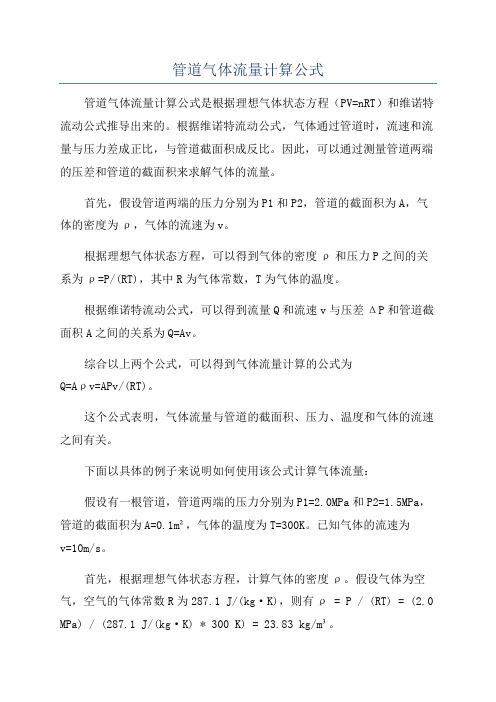 管道气体流量计算公式

管道气体流量计算公式是根据理想气体状态方程（PV=nRT）和维诺特流动公式推导出来的。根据维诺特流动公式，气体通过管道时，流速和流量与压力差成正比，与管道截面积成反比。因此，可以通过测量管道两端的压差和管道的截面积来求解气体的流量。

首先，假设管道两端的压力分别为P1和P2，管道的截面积为A，气体的密度为ρ，气体的流速为v。

根据理想气体状态方程，可以得到气体的密度ρ和压力P之间的关系为ρ=P/(RT)，其中R为气体常数，T为气体的温度。

根据维诺特流动公式，可以得到流量Q和流速v与压差ΔP和管道截面积A之间的关系为Q=Av。

综合以上两个公式，可以得到气体流量计算的公式为Q=Aρv=APv/(RT)。

这个公式表明，气体流量与管道的截面积、压力、温度和气体的流速之间有关。

下面以具体的例子来说明如何使用该公式计算气体流量：

假设有一根管道，管道两端的压力分别为P1=2.0MPa和P2=1.5MPa，管道的截面积为A=0.1m²，气体的温度为T=300K。已知气体的流速为v=10m/s。

首先，根据理想气体状态方程，计算气体的密度ρ。假设气体为空气，空气的气体常数R为287.1 J/(kg·K)，则有ρ = P / (RT) = (2.0 MPa) / (287.1 J/(kg·K) * 300 K) = 23.83 kg/m³。